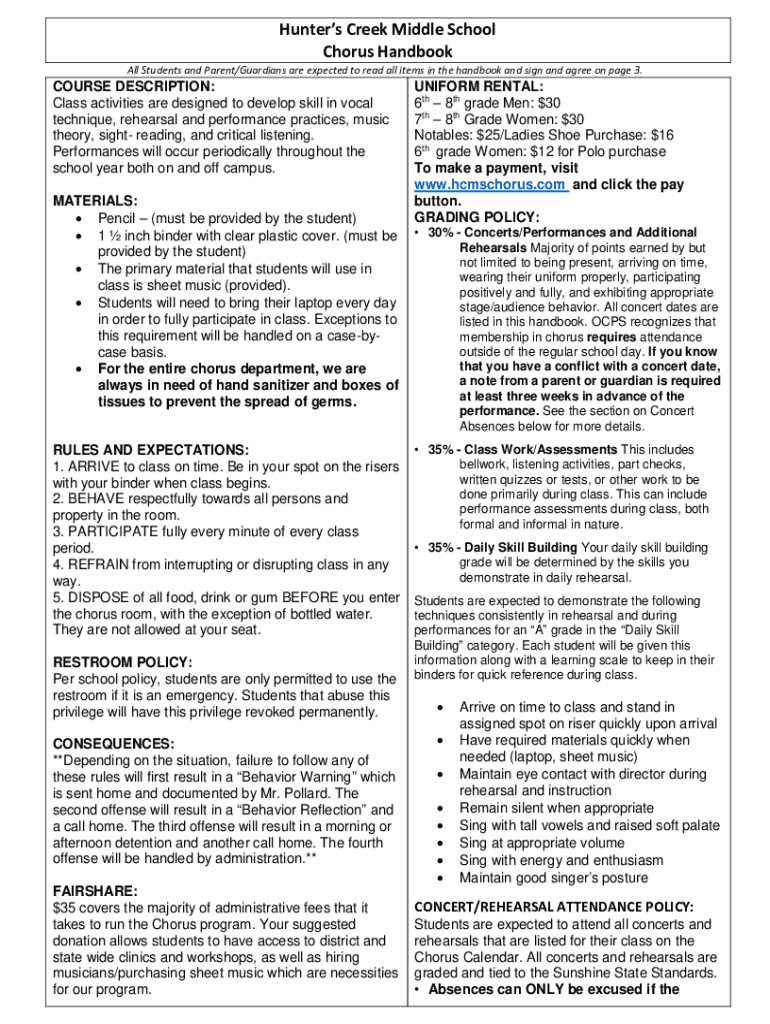 Hunter's Creek Middle School
Chorus Handbook

All Students and Parent/Guardians are expected to read all items in the handbook and sign and agree on page 3.

COURSE DESCRIPTION:
Class activities are designed to develop skill in vocal technique, rehearsal and performance practices, music theory, sight- reading, and critical listening. Performances will occur periodically throughout the school year both on and off campus.

MATERIALS:
• Pencil – (must be provided by the student)
• 1 ½ inch binder with clear plastic cover. (must be provided by the student)
• The primary material that students will use in class is sheet music (provided).
• Students will need to bring their laptop every day in order to fully participate in class. Exceptions to this requirement will be handled on a case-by-case basis.
• For the entire chorus department, we are always in need of hand sanitizer and boxes of tissues to prevent the spread of germs.

RULES AND EXPECTATIONS:
1. ARRIVE to class on time. Be in your spot on the risers with your binder when class begins.
2. BEHAVE respectfully towards all persons and property in the room.
3. PARTICIPATE fully every minute of every class period.
4. REFRAIN from interrupting or disrupting class in any way.
5. DISPOSE of all food, drink or gum BEFORE you enter the chorus room, with the exception of bottled water. They are not allowed at your seat.

RESTROOM POLICY:
Per school policy, students are only permitted to use the restroom if it is an emergency. Students that abuse this privilege will have this privilege revoked permanently.

CONSEQUENCES:
**Depending on the situation, failure to follow any of these rules will first result in a "Behavior Warning" which is sent home and documented by Mr. Pollard. The second offense will result in a "Behavior Reflection" and a call home. The third offense will result in a morning or afternoon detention and another call home. The fourth offense will be handled by administration.**

FAIRSHARE:
$35 covers the majority of administrative fees that it takes to run the Chorus program. Your suggested donation allows students to have access to district and state wide clinics and workshops, as well as hiring musicians/purchasing sheet music which are necessities for our program.

UNIFORM RENTAL:
$6^{th}$ – $8^{th}$ grade Men: $30
$7^{th}$ – $8^{th}$ Grade Women: $30
Notables: $25/Ladies Shoe Purchase: $16
$6^{th}$ grade Women: $12 for Polo purchase
To make a payment, visit www.hcmschorus.com and click the pay button.

GRADING POLICY:
• 30% - Concerts/Performances and Additional Rehearsals Majority of points earned by but not limited to being present, arriving on time, wearing their uniform properly, participating positively and fully, and exhibiting appropriate stage/audience behavior. All concert dates are listed in this handbook. OCPS recognizes that membership in chorus requires attendance outside of the regular school day. If you know that you have a conflict with a concert date, a note from a parent or guardian is required at least three weeks in advance of the performance. See the section on Concert Absences below for more details.
• 35% - Class Work/Assessments This includes bellwork, listening activities, part checks, written quizzes or tests, or other work to be done primarily during class. This can include performance assessments during class, both formal and informal in nature.
• 35% - Daily Skill Building Your daily skill building grade will be determined by the skills you demonstrate in daily rehearsal.

Students are expected to demonstrate the following techniques consistently in rehearsal and during performances for an "A" grade in the "Daily Skill Building" category. Each student will be given this information along with a learning scale to keep in their binders for quick reference during class.

• Arrive on time to class and stand in assigned spot on riser quickly upon arrival
• Have required materials quickly when needed (laptop, sheet music)
• Maintain eye contact with director during rehearsal and instruction
• Remain silent when appropriate
• Sing with tall vowels and raised soft palate
• Sing at appropriate volume
• Sing with energy and enthusiasm
• Maintain good singer's posture

CONCERT/REHEARSAL ATTENDANCE POLICY:
Students are expected to attend all concerts and rehearsals that are listed for their class on the Chorus Calendar. All concerts and rehearsals are graded and tied to the Sunshine State Standards.
• Absences can ONLY be excused if the